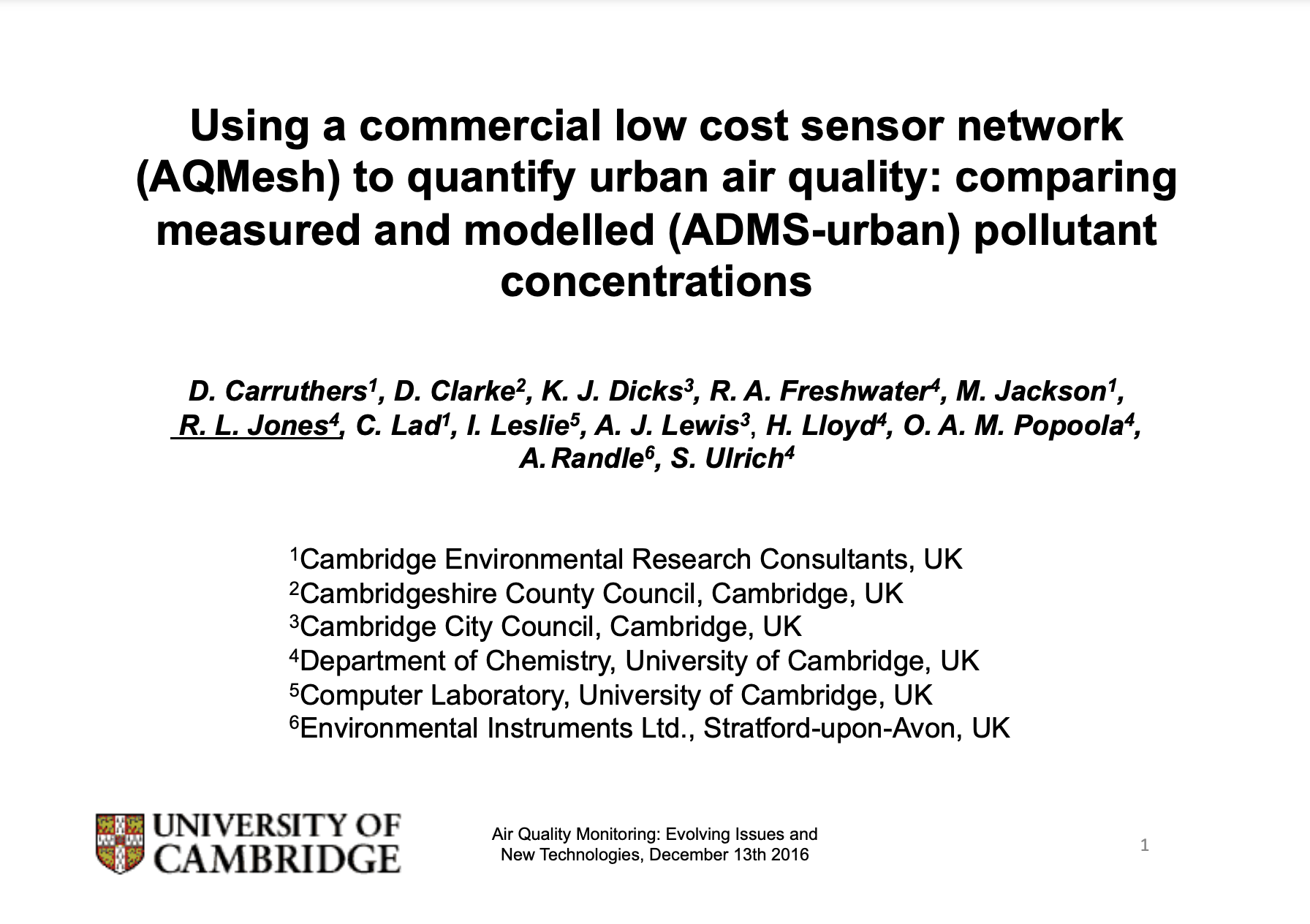 Using a commercial low cost sensor network (AQMesh) to quantify urban air quality: comparing measured and modelled (ADMS-urban) pollutant concentrations

D. Carruthers$^1$, D. Clarke$^2$, K. J. Dicks$^3$, R. A. Freshwater$^4$, M. Jackson$^1$, R. L. Jones$^4$, C. Lad$^1$, I. Leslie$^5$, A. J. Lewis$^3$, H. Lloyd$^4$, O. A. M. Popoola$^4$, A. Randle$^6$, S. Ulrich$^4$

$^1$Cambridge Environmental Research Consultants, UK
$^2$Cambridgeshire County Council, Cambridge, UK
$^3$Cambridge City Council, Cambridge, UK
$^4$Department of Chemistry, University of Cambridge, UK
$^5$Computer Laboratory, University of Cambridge, UK
$^6$Environmental Instruments Ltd., Stratford-upon-Avon, UK

UNIVERSITY OF CAMBRIDGE

Air Quality Monitoring: Evolving Issues and New Technologies, December 13th 2016

1